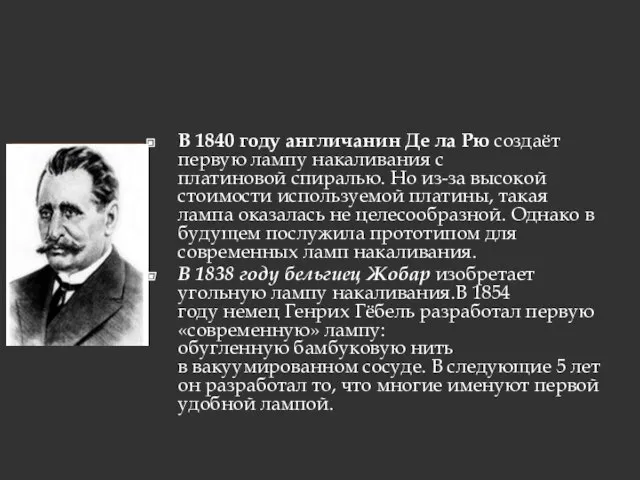 В 1840 году англичанин Де ла Рю создаёт первую лампу накаливания с платиновой спиралью. Но из-за высокой стоимости используемой платины, такая лампа оказалась не целесообразной. Однако в будущем послужила прототипом для современных ламп накаливания.

В 1838 году бельгиец Жобар изобретает угольную лампу накаливания.В 1854 году немец Генрих Гёбель разработал первую «современную» лампу: обугленную бамбуковую нить в вакуумированном сосуде. В следующие 5 лет он разработал то, что многие именуют первой удобной лампой.